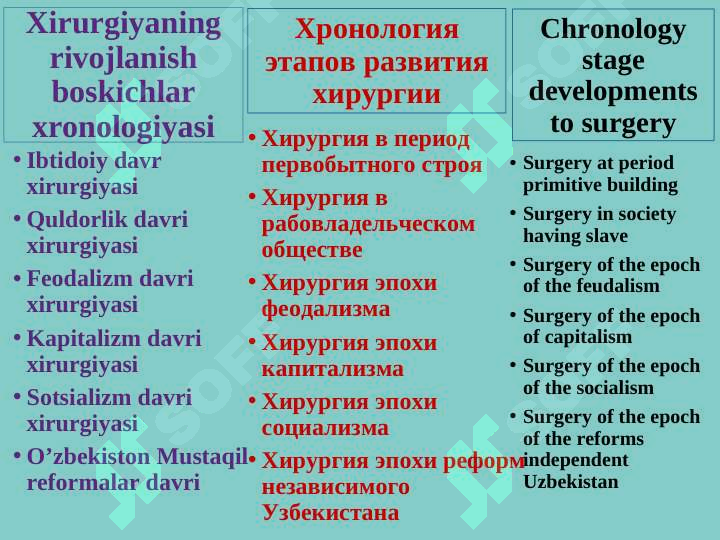 Xirurgiyaning rivojlanish boskichlar xronologiyasi

• Ibtidoiy davr xirurgiyasi
• Quldorlik davri xirurgiyasi
• Feodalizm davri xirurgiyasi
• Kapitalizm davri xirurgiyasi
• Sotsializm davri xirurgiyasi
• O’zbekiston Mustaqil reformalar davri

Хронология этапов развития хирургии

• Хирургия в период первобытного строя
• Хирургия в рабовладельческом обществе
• Хирургия эпохи феодализма
• Хирургия эпохи капитализма
• Хирургия эпохи социализма
• Хирургия эпохи реформ независимого Узбекистана

Chronology stage developments to surgery

• Surgery at period primitive building
• Surgery in society having slave
• Surgery of the epoch of the feudalism
• Surgery of the epoch of capitalism
• Surgery of the epoch of the socialism
• Surgery of the epoch of the reforms independent Uzbekistan

SOFT